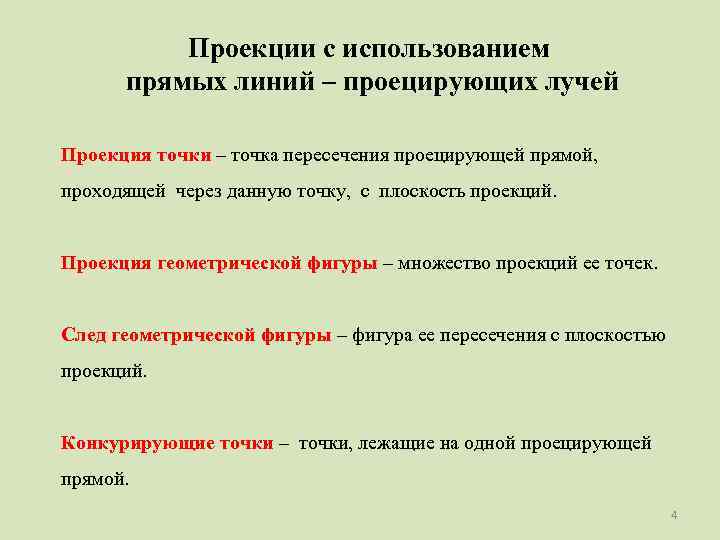 Проекции с использованием прямых линий – проецирующих лучей

Проекция точки – точка пересечения проецирующей прямой, проходящей через данную точку, с плоскость проекций.

Проекция геометрической фигуры – множество проекций ее точек.

След геометрической фигуры – фигура ее пересечения с плоскостью проекций.

Конкурирующие точки – точки, лежащие на одной проецирующей прямой.

4